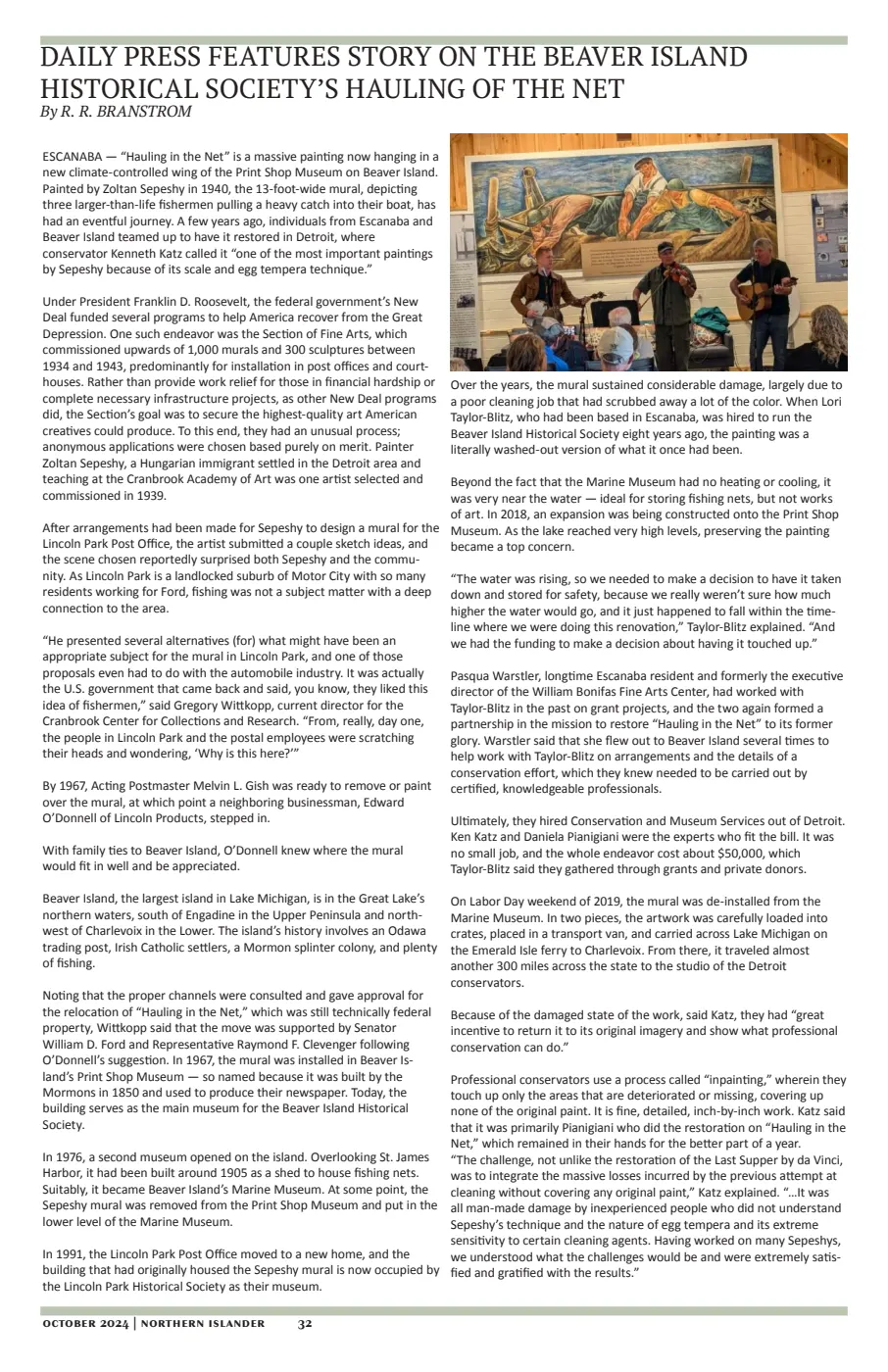 DAILY PRESS FEATURES STORY ON THE BEAVER ISLAND HISTORICAL SOCIETY'S HAULING OF THE NET
By R. R. BRANSTROM

ESCANABA — "Hauling in the Net" is a massive painting now hanging in a new climate-controlled wing of the Print Shop Museum on Beaver Island. Painted by Zoltan Sepeshy in 1940, the 13-foot-wide mural, depicting three larger-than-life fishermen pulling a heavy catch into their boat, has had an eventful journey. A few years ago, individuals from Escanaba and Beaver Island teamed up to have it restored in Detroit, where conservator Kenneth Katz called it "one of the most important paintings by Sepeshy because of its scale and egg tempera technique."

Under President Franklin D. Roosevelt, the federal government's New Deal funded several programs to help America recover from the Great Depression. One such endeavor was the Section of Fine Arts, which commissioned upwards of 1,000 murals and 300 sculptures between 1934 and 1943, predominantly for installation in post offices and courthouses. Rather than provide work relief for those in financial hardship or complete necessary infrastructure projects, as other New Deal programs did, the Section's goal was to secure the highest-quality art American creatives could produce. To this end, they had an unusual process; anonymous applications were chosen based purely on merit. Painter Zoltan Sepeshy, a Hungarian immigrant settled in the Detroit area and teaching at the Cranbrook Academy of Art was one artist selected and commissioned in 1939.

After arrangements had been made for Sepeshy to design a mural for the Lincoln Park Post Office, the artist submitted a couple sketch ideas, and the scene chosen reportedly surprised both Sepeshy and the community. As Lincoln Park is a landlocked suburb of Motor City with so many residents working for Ford, fishing was not a subject matter with a deep connection to the area.

"He presented several alternatives (for) what might have been an appropriate subject for the mural in Lincoln Park, and one of those proposals even had to do with the automobile industry. It was actually the U.S. government that came back and said, you know, they liked this idea of fishermen," said Gregory Wittkopp, current director for the Cranbrook Center for Collections and Research. "From, really, day one, the people in Lincoln Park and the postal employees were scratching their heads and wondering, 'Why is this here?'"

By 1967, Acting Postmaster Melvin L. Gish was ready to remove or paint over the mural, at which point a neighboring businessman, Edward O'Donnell of Lincoln Products, stepped in.

With family ties to Beaver Island, O'Donnell knew where the mural would fit in well and be appreciated.

Beaver Island, the largest island in Lake Michigan, is in the Great Lake's northern waters, south of Engadine in the Upper Peninsula and northwest of Charlevoix in the Lower. The island's history involves an Odawa trading post, Irish Catholic settlers, a Mormon splinter colony, and plenty of fishing.

Noting that the proper channels were consulted and gave approval for the relocation of "Hauling in the Net," which was still technically federal property, Wittkopp said that the move was supported by Senator William D. Ford and Representative Raymond F. Clevenger following O'Donnell's suggestion. In 1967, the mural was installed in Beaver Island's Print Shop Museum — so named because it was built by the Mormons in 1850 and used to produce their newspaper. Today, the building serves as the main museum for the Beaver Island Historical Society.

In 1976, a second museum opened on the island. Overlooking St. James Harbor, it had been built around 1905 as a shed to house fishing nets. Suitably, it became Beaver Island's Marine Museum. At some point, the Sepeshy mural was removed from the Print Shop Museum and put in the lower level of the Marine Museum.

In 1991, the Lincoln Park Post Office moved to a new home, and the building that had originally housed the Sepeshy mural is now occupied by the Lincoln Park Historical Society as their museum.

Over the years, the mural sustained considerable damage, largely due to a poor cleaning job that had scrubbed away a lot of the color. When Lori Taylor-Blitz, who had been based in Escanaba, was hired to run the Beaver Island Historical Society eight years ago, the painting was a literally washed-out version of what it once had been.

Beyond the fact that the Marine Museum had no heating or cooling, it was very near the water — ideal for storing fishing nets, but not works of art. In 2018, an expansion was being constructed onto the Print Shop Museum. As the lake reached very high levels, preserving the painting became a top concern.

"The water was rising, so we needed to make a decision to have it taken down and stored for safety, because we really weren't sure how much higher the water would go, and it just happened to fall within the timeline where we were doing this renovation," Taylor-Blitz explained. "And we had the funding to make a decision about having it touched up."

Pasqua Warstler, longtime Escanaba resident and formerly the executive director of the William Bonifas Fine Arts Center, had worked with Taylor-Blitz in the past on grant projects, and the two again formed a partnership in the mission to restore "Hauling in the Net" to its former glory. Warstler said that she flew out to Beaver Island several times to help work with Taylor-Blitz on arrangements and the details of a conservation effort, which they knew needed to be carried out by certified, knowledgeable professionals.

Ultimately, they hired Conservation and Museum Services out of Detroit. Ken Katz and Daniela Pianigiani were the experts who fit the bill. It was no small job, and the whole endeavor cost about $50,000, which Taylor-Blitz said they gathered through grants and private donors.

On Labor Day weekend of 2019, the mural was de-installed from the Marine Museum. In two pieces, the artwork was carefully loaded into crates, placed in a transport van, and carried across Lake Michigan on the Emerald Isle ferry to Charlevoix. From there, it traveled almost another 300 miles across the state to the studio of the Detroit conservators.

Because of the damaged state of the work, said Katz, they had "great incentive to return it to its original imagery and show what professional conservation can do."

Professional conservators use a process called "inpainting," wherein they touch up only the areas that are deteriorated or missing, covering up none of the original paint. It is fine, detailed, inch-by-inch work. Katz said that it was primarily Pianigiani who did the restoration on "Hauling in the Net," which remained in their hands for the better part of a year.
"The challenge, not unlike the restoration of the Last Supper by da Vinci, was to integrate the massive losses incurred by the previous attempt at cleaning without covering any original paint," Katz explained. "...It was all man-made damage by inexperienced people who did not understand Sepeshy's technique and the nature of egg tempera and its extreme sensitivity to certain cleaning agents. Having worked on many Sepeshys, we understood what the challenges would be and were extremely satisfied and gratified with the results."

OCTOBER 2024 | NORTHERN ISLANDER 32